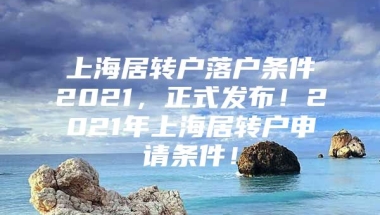 上海居转户落户条件2021，正式发布！2021年上海居转户申请条件！